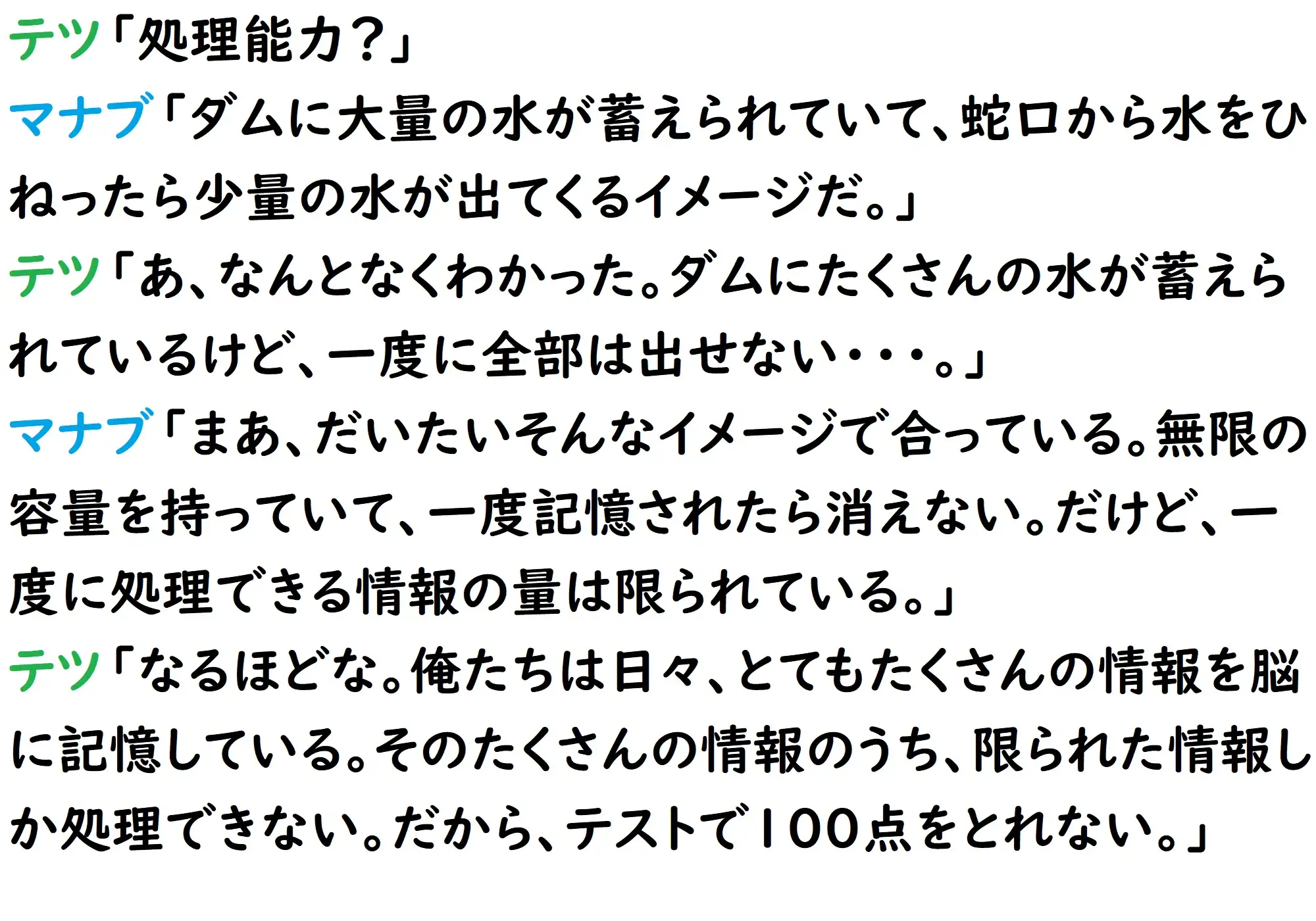 テツ「処理能力？」

マナブ「ダムに大量の水が蓄えられていて、蛇口から水をひねったら少量の水が出てくるイメージだ。」

テツ「あ、なんとなくわかった。ダムにたくさんの水が蓄えられているけど、一度に全部は出せない・・・。」

マナブ「まあ、だいたいそんなイメージで合っている。無限の容量を持っていて、一度記憶されたら消えない。だけど、一度に処理できる情報の量は限られている。」

テツ「なるほどな。俺たちは日々、とてもたくさんの情報を脳に記憶している。そのたくさんの情報のうち、限られた情報しか処理できない。だから、テストで100点をとれない。」